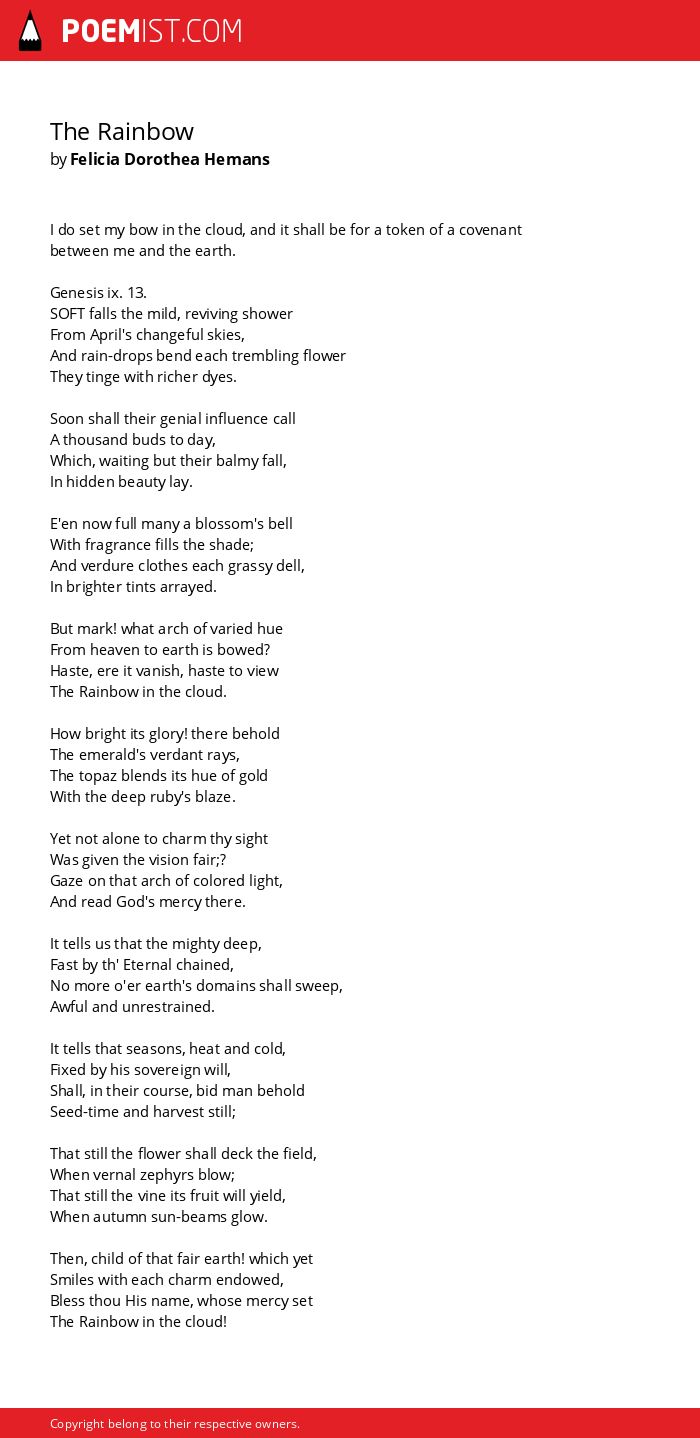 POEMIST.COM

The Rainbow
by Felicia Dorothea Hemans

I do set my bow in the cloud, and it shall be for a token of a covenant between me and the earth.

Genesis ix. 13.
SOFT falls the mild, reviving shower
From April's changeful skies,
And rain-drops bend each trembling flower
They tinge with richer dyes.

Soon shall their genial influence call
A thousand buds to day,
Which, waiting but their balmy fall,
In hidden beauty lay.

E'en now full many a blossom's bell
With fragrance fills the shade;
And verdure clothes each grassy dell,
In brighter tints arrayed.

But mark! what arch of varied hue
From heaven to earth is bowed?
Haste, ere it vanish, haste to view
The Rainbow in the cloud.

How bright its glory! there behold
The emerald's verdant rays,
The topaz blends its hue of gold
With the deep ruby's blaze.

Yet not alone to charm thy sight
Was given the vision fair;?
Gaze on that arch of colored light,
And read God's mercy there.

It tells us that the mighty deep,
Fast by th' Eternal chained,
No more o'er earth's domains shall sweep,
Awful and unrestrained.

It tells that seasons, heat and cold,
Fixed by his sovereign will,
Shall, in their course, bid man behold
Seed-time and harvest still;

That still the flower shall deck the field,
When vernal zephyrs blow;
That still the vine its fruit will yield,
When autumn sun-beams glow.

Then, child of that fair earth! which yet
Smiles with each charm endowed,
Bless thou His name, whose mercy set
The Rainbow in the cloud!

Copyright belong to their respective owners.